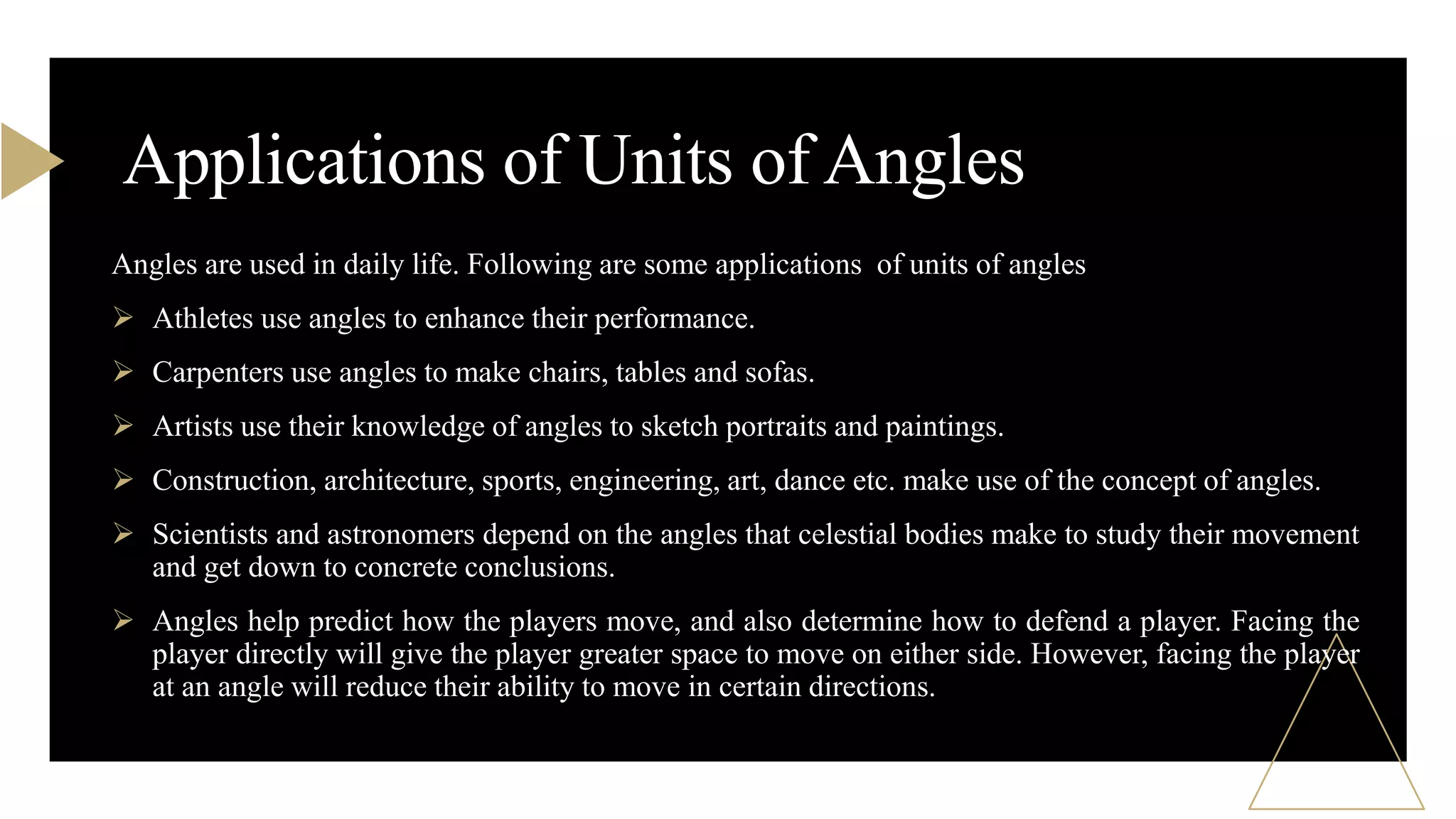 Applications of Units of Angles

Angles are used in daily life. Following are some applications of units of angles

➢ Athletes use angles to enhance their performance.

➢ Carpenters use angles to make chairs, tables and sofas.

➢ Artists use their knowledge of angles to sketch portraits and paintings.

➢ Construction, architecture, sports, engineering, art, dance etc. make use of the concept of angles.

➢ Scientists and astronomers depend on the angles that celestial bodies make to study their movement and get down to concrete conclusions.

➢ Angles help predict how the players move, and also determine how to defend a player. Facing the player directly will give the player greater space to move on either side. However, facing the player at an angle will reduce their ability to move in certain directions.